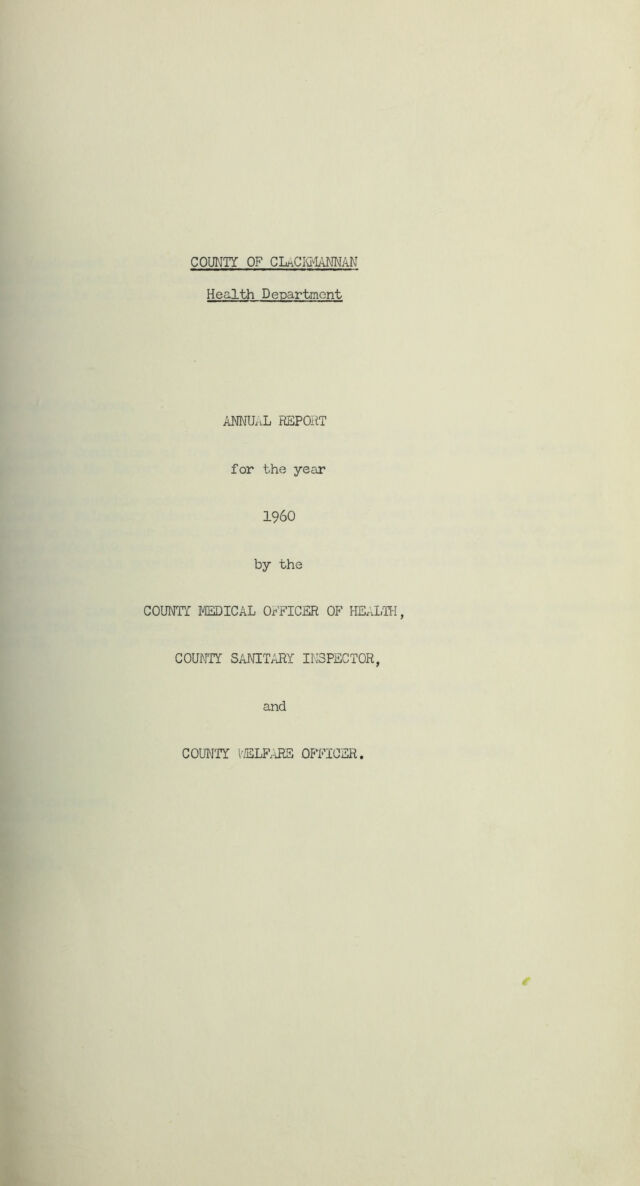 COUNTY OF CLACKMANNAN

Health Department

ANNUAL REPORT

for the year

1960

by the

COUNTY MEDICAL OFFICER OF HEALTH,

COUNTY SANITARY INSPECTOR,

and

COUNTY WELFARE OFFICER.